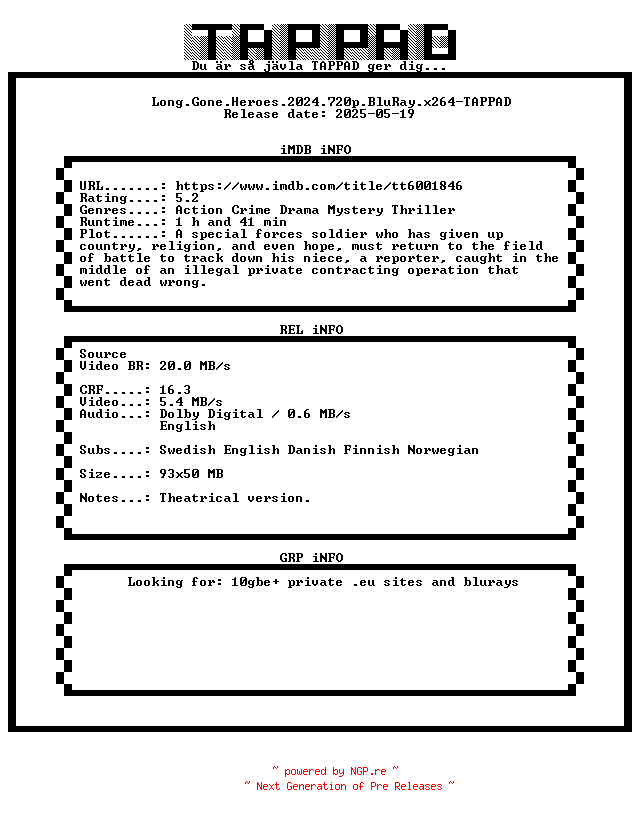 TAPPAD
Du är så jävla TAPPAD ger dig...

Long.Gone.Heroes.2024.720p.BluRay.x264-TAPPAD
Release date: 2025-05-19

iMDB iNFO

URL.......: https://www.imdb.com/title/tt6001846
Rating....: 5.2
Genres....: Action Crime Drama Mystery Thriller
Runtime...: 1 h and 41 min
Plot......: A special forces soldier who has given up country, religion, and even hope, must return to the field of battle to track down his niece, a reporter, caught in the middle of an illegal private contracting operation that went dead wrong.

REL iNFO

Source
Video BR: 20.0 MB/s

CRF.....: 16.3
Video...: 5.4 MB/s
Audio...: Dolby Digital / 0.6 MB/s
English

Subs....: Swedish English Danish Finnish Norwegian

Size....: 93x50 MB

Notes...: Theatrical version.

GRP iNFO

Looking for: 10gbe+ private .eu sites and blurays

~ powered by NGP.re ~
~ Next Generation of Pre Releases ~